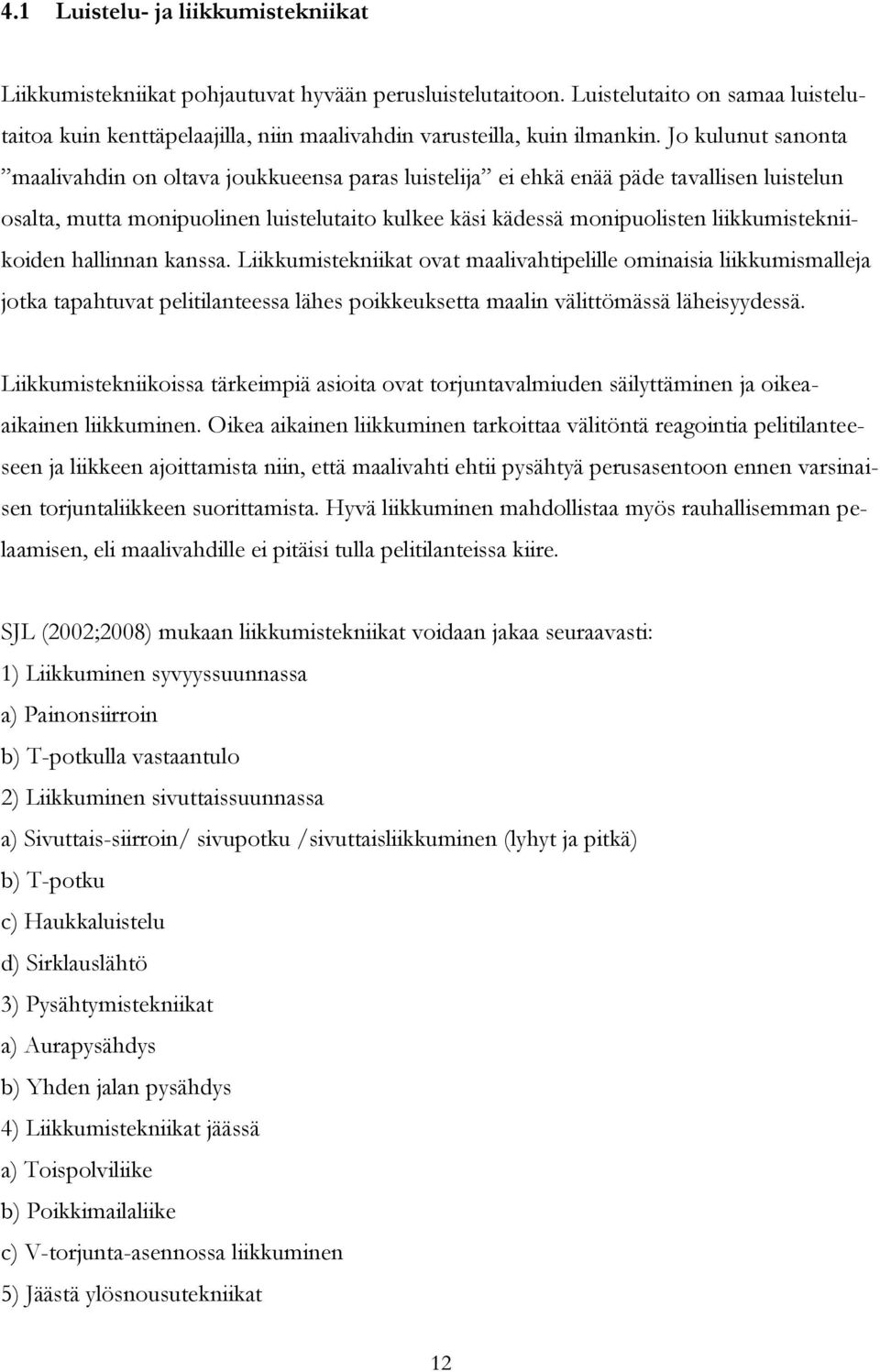 4.1 Luistelu- ja liikkumistekniikat

Liikkumistekniikat pohjautuvat hyvään perusluistelutaitoon. Luistelutaito on samaa luistelutaitoa kuin kenttäpelaajilla, niin maalivahdin varusteilla, kuin ilmankin. Jo kulunut sanonta ”maalivahdin on oltava joukkueensa paras luistelija” ei ehkä enää päde tavallisen luistelun osalta, mutta monipuolinen luistelutaito kulkee käsi kädessä monipuolisten liikkumistekniikoiden hallinnan kanssa. Liikkumistekniikat ovat maalivahtipelille ominaisia liikkumismalleja jotka tapahtuvat pelitilanteessa lähes poikkeuksetta maalin välittömässä läheisyydessä.

Liikkumistekniikoissa tärkeimpiä asioita ovat torjuntavalmiuden säilyttäminen ja oikeaaikainen liikkuminen. Oikea aikainen liikkuminen tarkoittaa välitöntä reagointia pelitilanteeseen ja liikkeen ajoittamista niin, että maalivahti ehtii pysähtyä perusasentoon ennen varsinaisen torjuntaliikkeen suorittamista. Hyvä liikkuminen mahdollistaa myös rauhallisemman pelaamisen, eli maalivahdille ei pitäisi tulla pelitilanteissa kiire.

SJL (2002;2008) mukaan liikkumistekniikat voidaan jakaa seuraavasti:
1) Liikkuminen syvyyssuunnassa
a) Painonsiirroin
b) T-potkulla vastaantulo
2) Liikkuminen sivuttaissuunnassa
a) Sivuttais-siirroin/ sivupotku /sivuttaisliikkuminen (lyhyt ja pitkä)
b) T-potku
c) Haukkaluistelu
d) Sirklauslähtö
3) Pysähtymistekniikat
a) Aurapysähdys
b) Yhden jalan pysähdys
4) Liikkumistekniikat jäässä
a) Toispolviliike
b) Poikkimailaliike
c) V-torjunta-asennossa liikkuminen
5) Jäästä ylösnousutekniikat

12